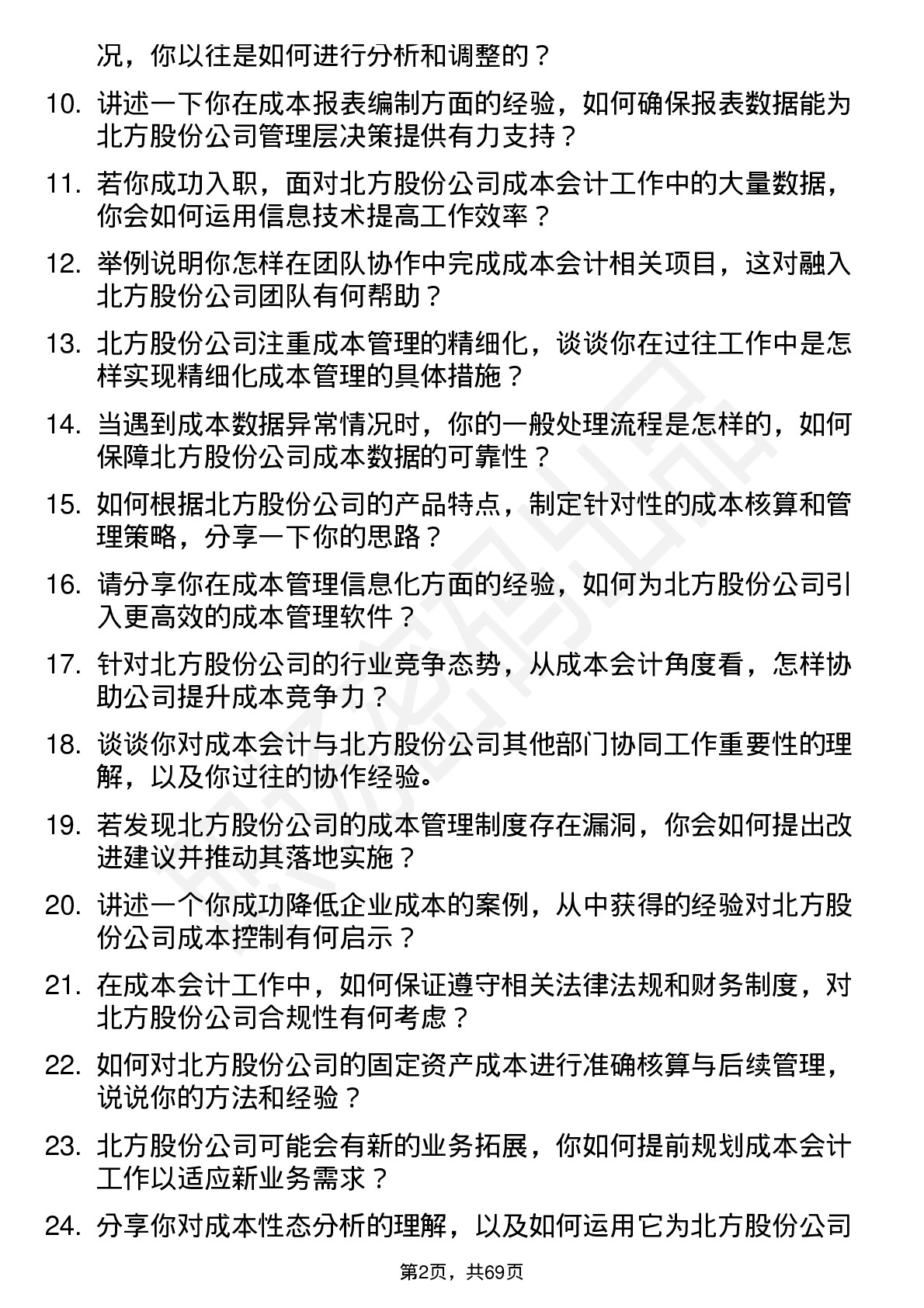 况，你以往是如何进行分析和调整的？

10. 讲述一下你在成本报表编制方面的经验，如何确保报表数据能为北方股份公司管理层决策提供有力支持？

11. 若你成功入职，面对北方股份公司成本会计工作中的大量数据，你会如何运用信息技术提高工作效率？

12. 举例说明你怎样在团队协作中完成成本会计相关项目，这对融入北方股份公司团队有何帮助？

13. 北方股份公司注重成本管理的精细化，谈谈你在过往工作中是怎样实现精细化成本管理的具体措施？

14. 当遇到成本数据异常情况时，你的一般处理流程是怎样的，如何保障北方股份公司成本数据的可靠性？

15. 如何根据北方股份公司的产品特点，制定针对性的成本核算和管理策略，分享一下你的思路？

16. 请分享你在成本管理信息化方面的经验，如何为北方股份公司引入更高效的成本管理软件？

17. 针对北方股份公司的行业竞争态势，从成本会计角度看，怎样协助公司提升成本竞争力？

18. 谈谈你对成本会计与北方股份公司其他部门协同工作重要性的理解，以及你过往的协作经验。

19. 若发现北方股份公司的成本管理制度存在漏洞，你会如何提出改进建议并推动其落地实施？

20. 讲述一个你成功降低企业成本的案例，从中获得的经验对北方股份公司成本控制有何启示？

21. 在成本会计工作中，如何保证遵守相关法律法规和财务制度，对北方股份公司合规性有何考虑？

22. 如何对北方股份公司的固定资产成本进行准确核算与后续管理，说说你的方法和经验？

23. 北方股份公司可能会有新的业务拓展，你如何提前规划成本会计工作以适应新业务需求？

24. 分享你对成本性态分析的理解，以及如何运用它为北方股份公司

第2页，共69页